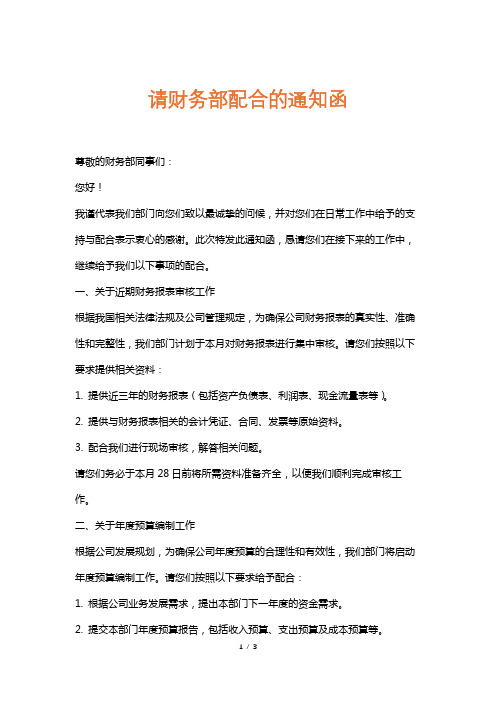 请财务部配合的通知函

尊敬的财务部同事们：

您好！

我谨代表我们部门向您们致以最诚挚的问候，并对您们在日常工作中给予的支持与配合表示衷心的感谢。此次特发此通知函，恳请您们在接下来的工作中，继续给予我们以下事项的配合。

一、关于近期财务报表审核工作

根据我国相关法律法规及公司管理规定，为确保公司财务报表的真实性、准确性和完整性，我们部门计划于本月对财务报表进行集中审核。请您们按照以下要求提供相关资料：

1. 提供近三年的财务报表（包括资产负债表、利润表、现金流量表等）。

2. 提供与财务报表相关的会计凭证、合同、发票等原始资料。

3. 配合我们进行现场审核，解答相关问题。

请您们务必于本月 28 日前将所需资料准备齐全，以便我们顺利完成审核工作。

二、关于年度预算编制工作

根据公司发展规划，为确保公司年度预算的合理性和有效性，我们部门将启动年度预算编制工作。请您们按照以下要求给予配合：

1. 根据公司业务发展需求，提出本部门下一年度的资金需求。

2. 提交本部门年度预算报告，包括收入预算、支出预算及成本预算等。

1 / 3